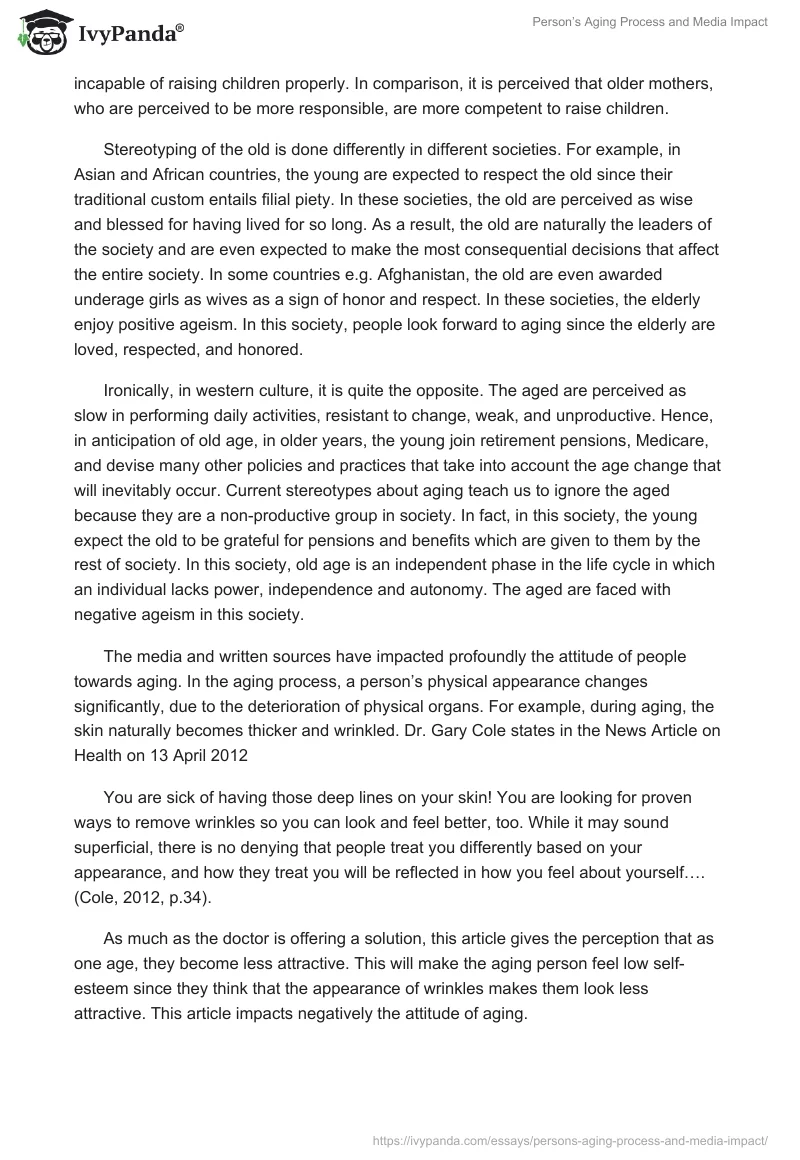 IvyPanda®

Person's Aging Process and Media Impact

incapable of raising children properly. In comparison, it is perceived that older mothers, who are perceived to be more responsible, are more competent to raise children.

Stereotyping of the old is done differently in different societies. For example, in Asian and African countries, the young are expected to respect the old since their traditional custom entails filial piety. In these societies, the old are perceived as wise and blessed for having lived for so long. As a result, the old are naturally the leaders of the society and are even expected to make the most consequential decisions that affect the entire society. In some countries e.g. Afghanistan, the old are even awarded underage girls as wives as a sign of honor and respect. In these societies, the elderly enjoy positive ageism. In this society, people look forward to aging since the elderly are loved, respected, and honored.

Ironically, in western culture, it is quite the opposite. The aged are perceived as slow in performing daily activities, resistant to change, weak, and unproductive. Hence, in anticipation of old age, in older years, the young join retirement pensions, Medicare, and devise many other policies and practices that take into account the age change that will inevitably occur. Current stereotypes about aging teach us to ignore the aged because they are a non-productive group in society. In fact, in this society, the young expect the old to be grateful for pensions and benefits which are given to them by the rest of society. In this society, old age is an independent phase in the life cycle in which an individual lacks power, independence and autonomy. The aged are faced with negative ageism in this society.

The media and written sources have impacted profoundly the attitude of people towards aging. In the aging process, a person's physical appearance changes significantly, due to the deterioration of physical organs. For example, during aging, the skin naturally becomes thicker and wrinkled. Dr. Gary Cole states in the News Article on Health on 13 April 2012

You are sick of having those deep lines on your skin! You are looking for proven ways to remove wrinkles so you can look and feel better, too. While it may sound superficial, there is no denying that people treat you differently based on your appearance, and how they treat you will be reflected in how you feel about yourself…. (Cole, 2012, p.34).

As much as the doctor is offering a solution, this article gives the perception that as one age, they become less attractive. This will make the aging person feel low self-esteem since they think that the appearance of wrinkles makes them look less attractive. This article impacts negatively the attitude of aging.

https://ivypanda.com/essays/persons-aging-process-and-media-impact/